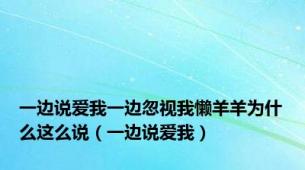 一边说爱我一边忽视我懒羊羊为什么这么说（一边说爱我）